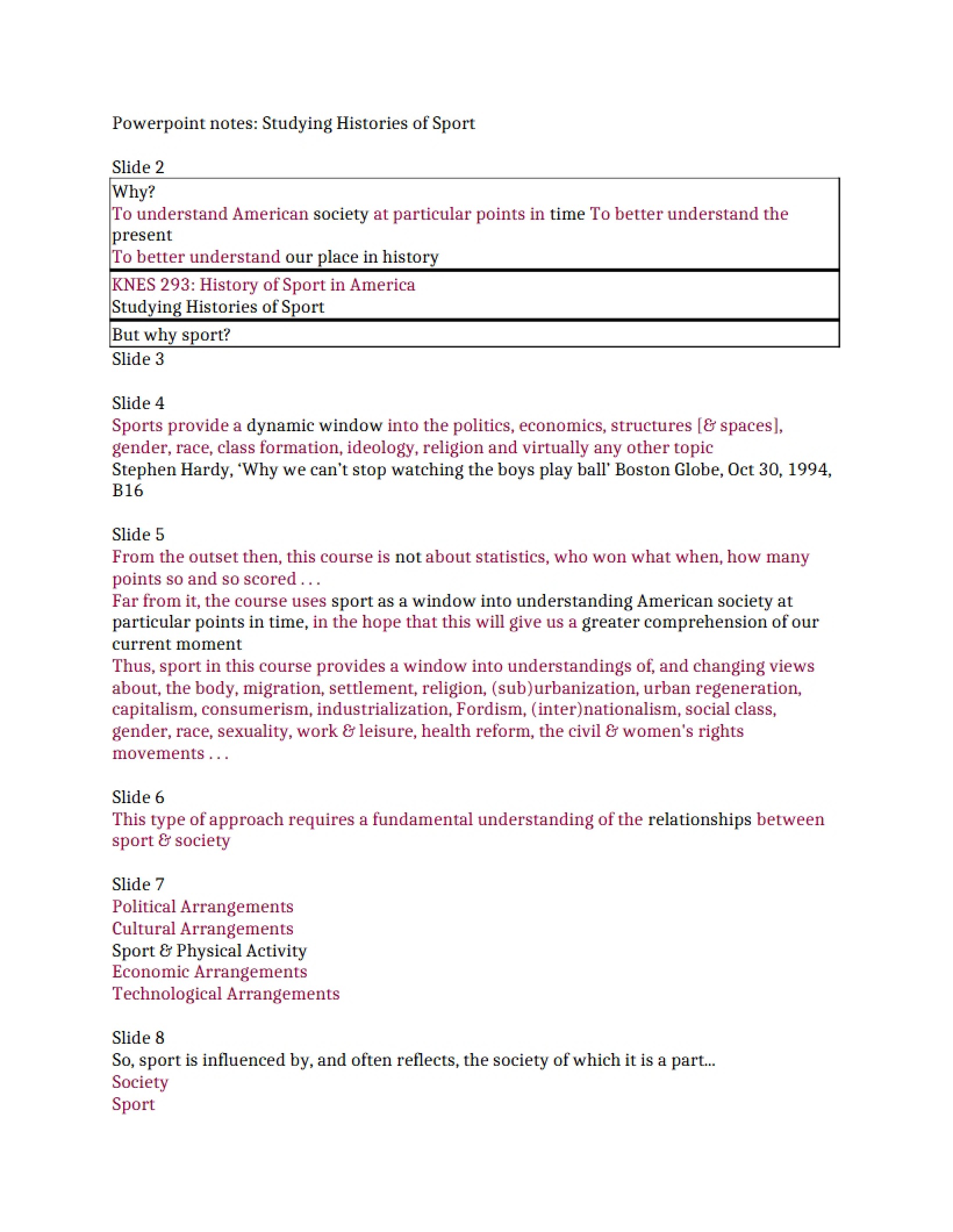 Powerpoint notes: Studying Histories of Sport

Slide 2

Why?
To understand American society at particular points in time To better understand the present
To better understand our place in history

KNES 293: History of Sport in America
Studying Histories of Sport

But why sport?

Slide 3

Slide 4
Sports provide a dynamic window into the politics, economics, structures [& spaces], gender, race, class formation, ideology, religion and virtually any other topic
Stephen Hardy, 'Why we can't stop watching the boys play ball' Boston Globe, Oct 30, 1994, B16

Slide 5
From the outset then, this course is not about statistics, who won what when, how many points so and so scored . . .
Far from it, the course uses sport as a window into understanding American society at particular points in time, in the hope that this will give us a greater comprehension of our current moment
Thus, sport in this course provides a window into understandings of, and changing views about, the body, migration, settlement, religion, (sub)urbanization, urban regeneration, capitalism, consumerism, industrialization, Fordism, (inter)nationalism, social class, gender, race, sexuality, work & leisure, health reform, the civil & women's rights movements . . .

Slide 6
This type of approach requires a fundamental understanding of the relationships between sport & society

Slide 7
Political Arrangements
Cultural Arrangements
Sport & Physical Activity
Economic Arrangements
Technological Arrangements

Slide 8
So, sport is influenced by, and often reflects, the society of which it is a part...
Society
Sport